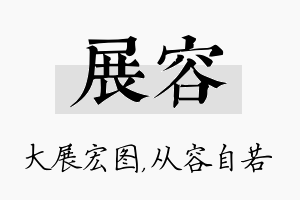 展容

大展宏图,从容自若